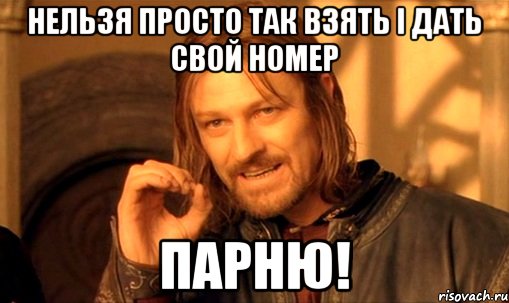 НЕЛЬЗЯ ПРОСТО ТАК ВЗЯТЬ І ДАТЬ СВОЙ НОМЕР

ПАРНЮ!

risovach.ru